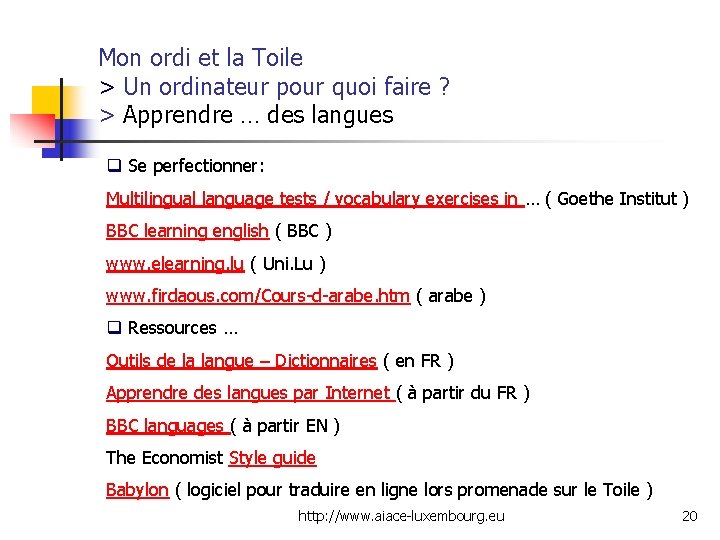 Mon ordi et la Toile
> Un ordinateur pour quoi faire ?
> Apprendre … des langues

❑ Se perfectionner:

Multilingual language tests / vocabulary exercises in … ( Goethe Institut )

BBC learning english ( BBC )

www.elearning.lu ( Uni.Lu )

www.firdaous.com/Cours-d-arabe.htm ( arabe )

❑ Ressources …

Outils de la langue – Dictionnaires ( en FR )

Apprendre des langues par Internet ( à partir du FR )

BBC languages ( à partir EN )

The Economist Style guide

Babylon ( logiciel pour traduire en ligne lors promenade sur le Toile )

http://www.aiace-luxembourg.eu

20